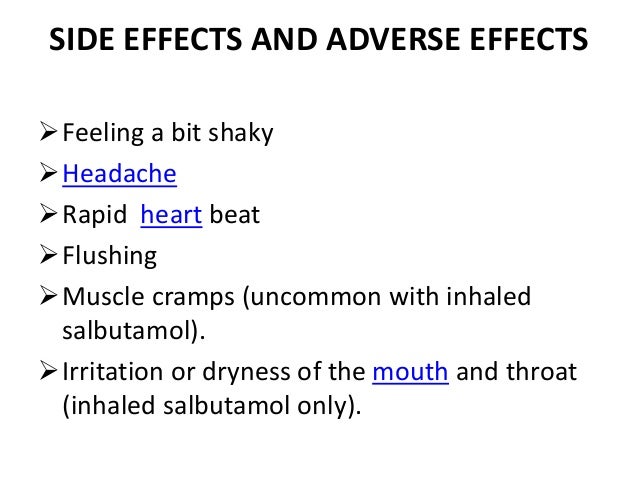 SIDE EFFECTS AND ADVERSE EFFECTS

➢ Feeling a bit shaky
➢ Headache
➢ Rapid heart beat
➢ Flushing
➢ Muscle cramps (uncommon with inhaled salbutamol).
➢ Irritation or dryness of the mouth and throat (inhaled salbutamol only).